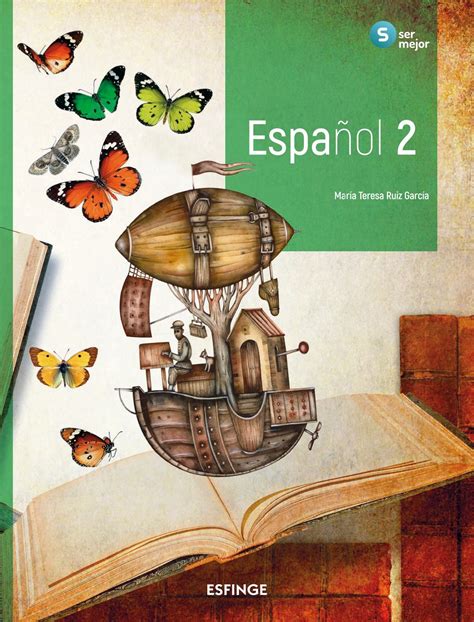 S ser mejor

Español 2

María Teresa Ruiz García

ESFINGE